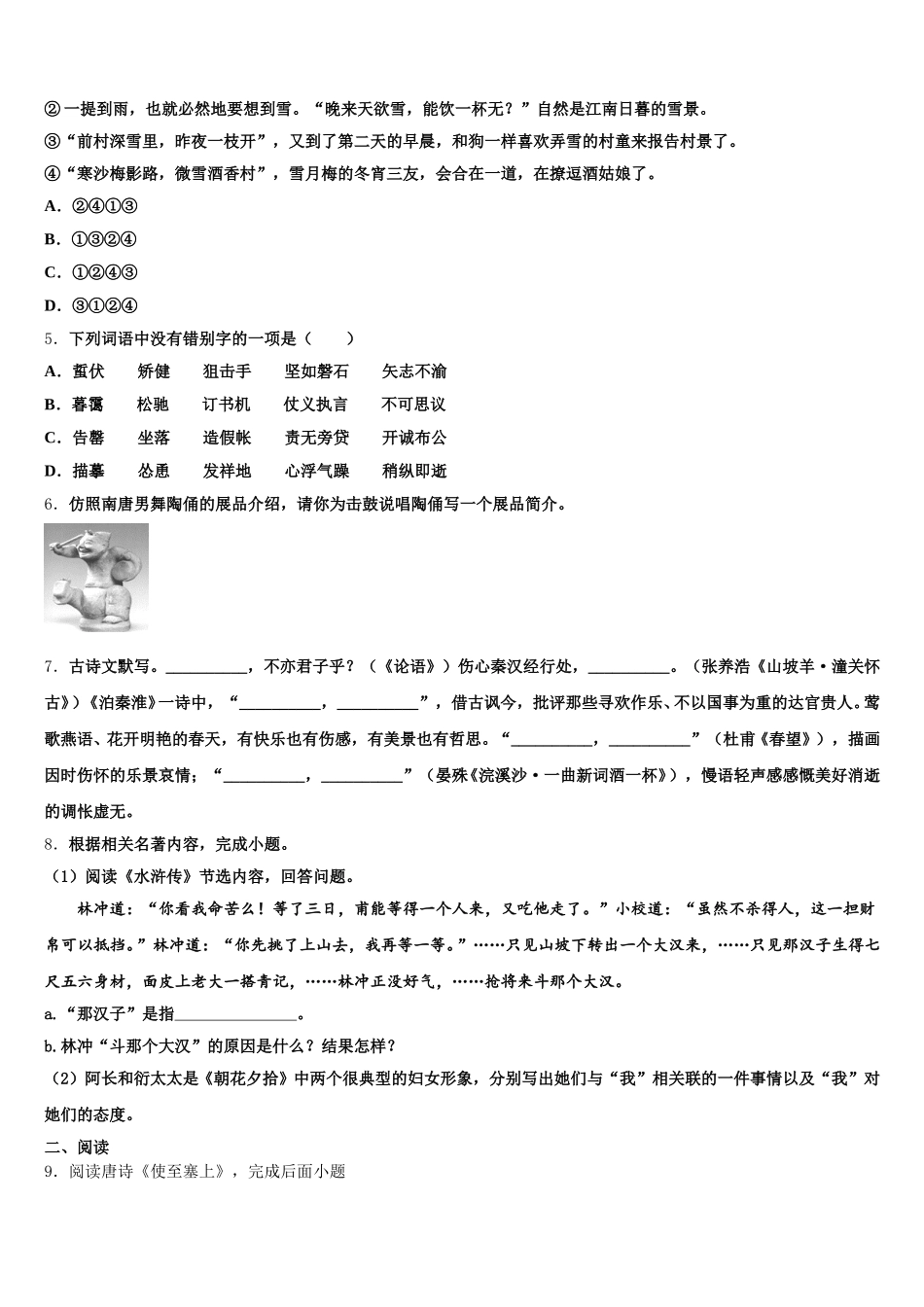 ②一提到雨，也就必然地要想到雪。“晚来天欲雪，能饮一杯无？”自然是江南日暮的雪景。
③“前村深雪里，昨夜一枝开”，又到了第二天的早晨，和狗一样喜欢弄雪的村童来报告村景了。
④“寒沙梅影路，微雪酒香村”，雪月梅的冬宵三友，会合在一道，在撩逗酒姑娘了。
A. ②④①③
B. ①③②④
C. ①②④③
D. ③①②④
5. 下列词语中没有错别字的一项是（　　）
A. 蜇伏　矫健　狙击手　坚如磐石　矢志不渝
B. 暮霭　松驰　订书机　仗义执言　不可思议
C. 告罄　坐落　造假帐　责无旁贷　开诚布公
D. 描摹　怂恿　发祥地　心浮气躁　稍纵即逝
6. 仿照南唐男舞陶俑的展品介绍，请你为击鼓说唱陶俑写一个展品简介。
7. 古诗文默写。__________，不亦君子乎？（《论语》）伤心秦汉经行处，__________。（张养浩《山坡羊·潼关怀古》）《泊秦淮》一诗中，“__________，__________”，借古讽今，批评那些寻欢作乐、不以国事为重的达官贵人。莺歌燕语、花开明艳的春天，有快乐也有伤感，有美景也有哲思。“__________，__________”（杜甫《春望》），描画因时伤怀的乐景哀情；“__________，__________”（晏殊《浣溪沙·一曲新词酒一杯》），慢语轻声感慨美好消逝的调怅虚无。
8. 根据相关名著内容，完成小题。
（1）阅读《水浒传》节选内容，回答问题。
林冲道：“你看我命苦么！等了三日，甫能等得一个人来，又吃他走了。”小校道：“虽然不杀得人，这一担财帛可以抵挡。”林冲道：“你先挑了上山去，我再等一等。”……只见山坡下转出一个大汉来，……只见那汉子生得七尺五六身材，面皮上老大一搭青记，……林冲正没好气，……抢将来斗那个大汉。
a.“那汉子”是指________________。
b.林冲“斗那个大汉”的原因是什么？结果怎样？
（2）阿长和衍太太是《朝花夕拾》中两个很典型的妇女形象，分别写出她们与“我”相关联的一件事情以及“我”对她们的态度。
二、阅读
9. 阅读唐诗《使至塞上》，完成后面小题